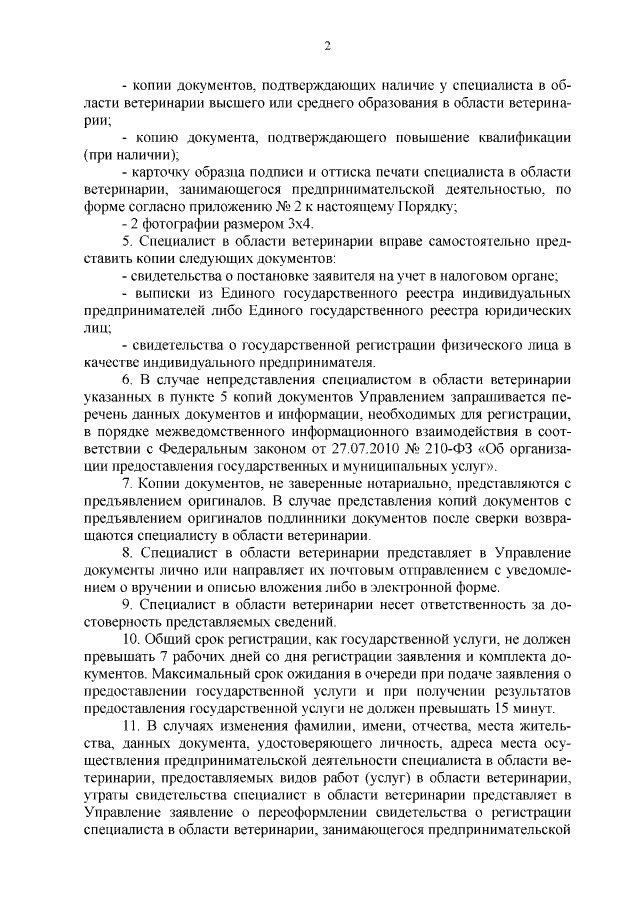 2

- копии документов, подтверждающих наличие у специалиста в области ветеринарии высшего или среднего образования в области ветеринарии;

- копию документа, подтверждающего повышение квалификации (при наличии);

- карточку образца подписи и оттиска печати специалиста в области ветеринарии, занимающегося предпринимательской деятельностью, по форме согласно приложению № 2 к настоящему Порядку;

- 2 фотографии размером 3х4.

5. Специалист в области ветеринарии вправе самостоятельно представить копии следующих документов:

- свидетельства о постановке заявителя на учет в налоговом органе;

- выписки из Единого государственного реестра индивидуальных предпринимателей либо Единого государственного реестра юридических лиц;

- свидетельства о государственной регистрации физического лица в качестве индивидуального предпринимателя.

6. В случае непредставления специалистом в области ветеринарии указанных в пункте 5 копий документов Управлением запрашивается перечень данных документов и информации, необходимых для регистрации, в порядке межведомственного информационного взаимодействия в соответствии с Федеральным законом от 27.07.2010 № 210-ФЗ «Об организации предоставления государственных и муниципальных услуг».

7. Копии документов, не заверенные нотариально, представляются с предъявлением оригиналов. В случае представления копий документов с предъявлением оригиналов подлинники документов после сверки возвращаются специалисту в области ветеринарии.

8. Специалист в области ветеринарии представляет в Управление документы лично или направляет их почтовым отправлением с уведомлением о вручении и описью вложения либо в электронной форме.

9. Специалист в области ветеринарии несет ответственность за достоверность представляемых сведений.

10. Общий срок регистрации, как государственной услуги, не должен превышать 7 рабочих дней со дня регистрации заявления и комплекта документов. Максимальный срок ожидания в очереди при подаче заявления о предоставлении государственной услуги и при получении результатов предоставления государственной услуги не должен превышать 15 минут.

11. В случаях изменения фамилии, имени, отчества, места жительства, данных документа, удостоверяющего личность, адреса места осуществления предпринимательской деятельности специалиста в области ветеринарии, предоставляемых видов работ (услуг) в области ветеринарии, утраты свидетельства специалист в области ветеринарии представляет в Управление заявление о переоформлении свидетельства о регистрации специалиста в области ветеринарии, занимающегося предпринимательской